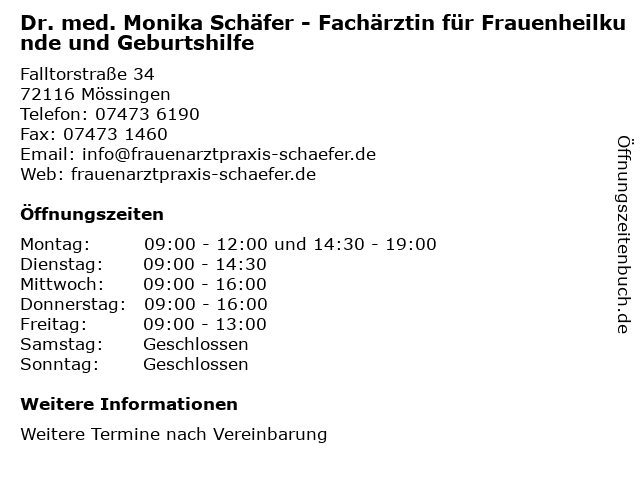 Dr. med. Monika Schäfer - Fachärztin für Frauenheilkunde und Geburtshilfe

Falltorstraße 34
72116 Mössingen
Telefon: 07473 6190
Fax: 07473 1460
Email: info@frauenarztpraxis-schaefer.de
Web: frauenarztpraxis-schaefer.de

Öffnungszeiten

Montag: 09:00 - 12:00 und 14:30 - 19:00
Dienstag: 09:00 - 14:30
Mittwoch: 09:00 - 16:00
Donnerstag: 09:00 - 16:00
Freitag: 09:00 - 13:00
Samstag: Geschlossen
Sonntag: Geschlossen

Weitere Informationen

Weitere Termine nach Vereinbarung

Öffnungszeitenbuch.de